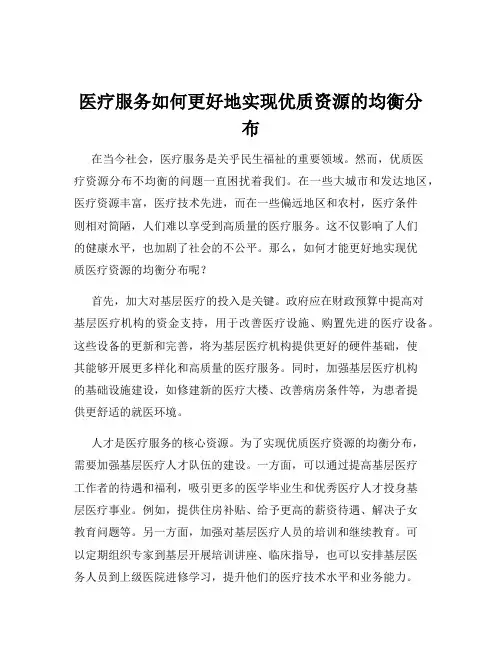 医疗服务如何更好地实现优质资源的均衡分布

在当今社会，医疗服务是关乎民生福祉的重要领域。然而，优质医疗资源分布不均衡的问题一直困扰着我们。在一些大城市和发达地区，医疗资源丰富，医疗技术先进，而在一些偏远地区和农村，医疗条件则相对简陋，人们难以享受到高质量的医疗服务。这不仅影响了人们的健康水平，也加剧了社会的不公平。那么，如何才能更好地实现优质医疗资源的均衡分布呢？

首先，加大对基层医疗的投入是关键。政府应在财政预算中提高对基层医疗机构的资金支持，用于改善医疗设施、购置先进的医疗设备。这些设备的更新和完善，将为基层医疗机构提供更好的硬件基础，使其能够开展更多样化和高质量的医疗服务。同时，加强基层医疗机构的基础设施建设，如修建新的医疗大楼、改善病房条件等，为患者提供更舒适的就医环境。

人才是医疗服务的核心资源。为了实现优质医疗资源的均衡分布，需要加强基层医疗人才队伍的建设。一方面，可以通过提高基层医疗工作者的待遇和福利，吸引更多的医学毕业生和优秀医疗人才投身基层医疗事业。例如，提供住房补贴、给予更高的薪资待遇、解决子女教育问题等。另一方面，加强对基层医疗人员的培训和继续教育。可以定期组织专家到基层开展培训讲座、临床指导，也可以安排基层医务人员到上级医院进修学习，提升他们的医疗技术水平和业务能力。